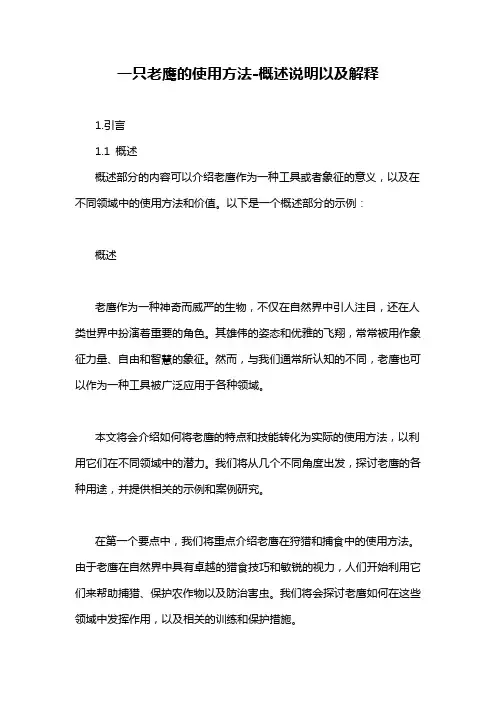 一只老鹰的使用方法-概述说明以及解释

1.引言

1.1 概述

概述部分的内容可以介绍老鹰作为一种工具或者象征的意义，以及在不同领域中的使用方法和价值。以下是一个概述部分的示例：

概述

老鹰作为一种神奇而威严的生物，不仅在自然界中引人注目，还在人类世界中扮演着重要的角色。其雄伟的姿态和优雅的飞翔，常常被用作象征力量、自由和智慧的象征。然而，与我们通常所认知的不同，老鹰也可以作为一种工具被广泛应用于各种领域。

本文将会介绍如何将老鹰的特点和技能转化为实际的使用方法，以利用它们在不同领域中的潜力。我们将从几个不同角度出发，探讨老鹰的各种用途，并提供相关的示例和案例研究。

在第一个要点中，我们将重点介绍老鹰在狩猎和捕食中的使用方法。由于老鹰在自然界中具有卓越的猎食技巧和敏锐的视力，人们开始利用它们来帮助捕猎、保护农作物以及防治害虫。我们将会探讨老鹰如何在这些领域中发挥作用，以及相关的训练和保护措施。